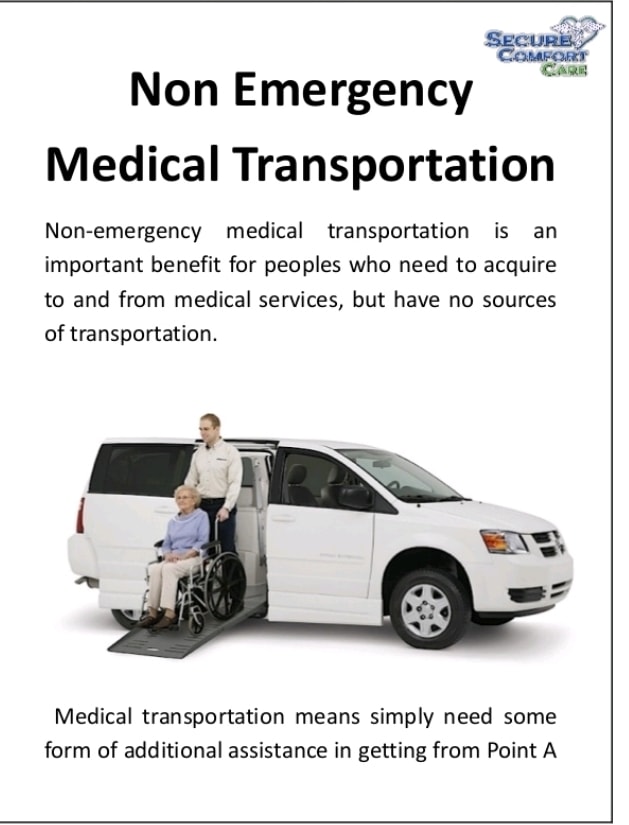 SECURE COMFORT CARE

Non Emergency Medical Transportation

Non-emergency medical transportation is an important benefit for peoples who need to acquire to and from medical services, but have no sources of transportation.

Medical transportation means simply need some form of additional assistance in getting from Point A